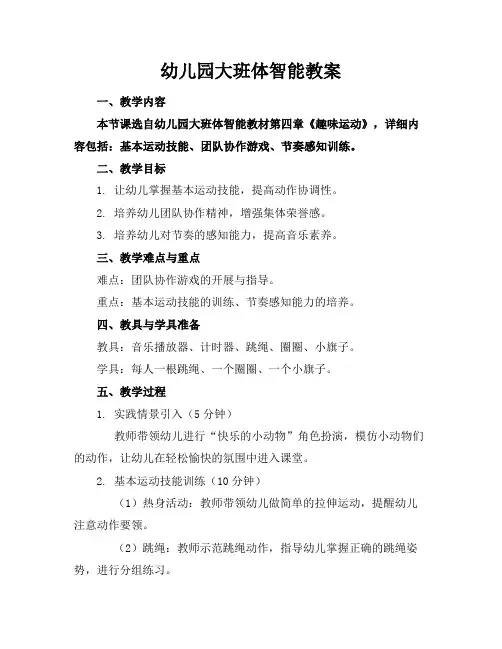 幼儿园大班体智能教案

一、教学内容

本节课选自幼儿园大班体智能教材第四章《趣味运动》，详细内容包括：基本运动技能、团队协作游戏、节奏感知训练。

二、教学目标

1. 让幼儿掌握基本运动技能，提高动作协调性。

2. 培养幼儿团队协作精神，增强集体荣誉感。

3. 培养幼儿对节奏的感知能力，提高音乐素养。

三、教学难点与重点

难点：团队协作游戏的开展与指导。

重点：基本运动技能的训练、节奏感知能力的培养。

四、教具与学具准备

教具：音乐播放器、计时器、跳绳、圈圈、小旗子。

学具：每人一根跳绳、一个圈圈、一个小旗子。

五、教学过程

1. 实践情景引入（5 分钟）

教师带领幼儿进行“快乐的小动物”角色扮演，模仿小动物们的动作，让幼儿在轻松愉快的氛围中进入课堂。

2. 基本运动技能训练（10 分钟）

（1）热身活动：教师带领幼儿做简单的拉伸运动，提醒幼儿注意动作要领。

（2）跳绳：教师示范跳绳动作，指导幼儿掌握正确的跳绳姿势，进行分组练习。